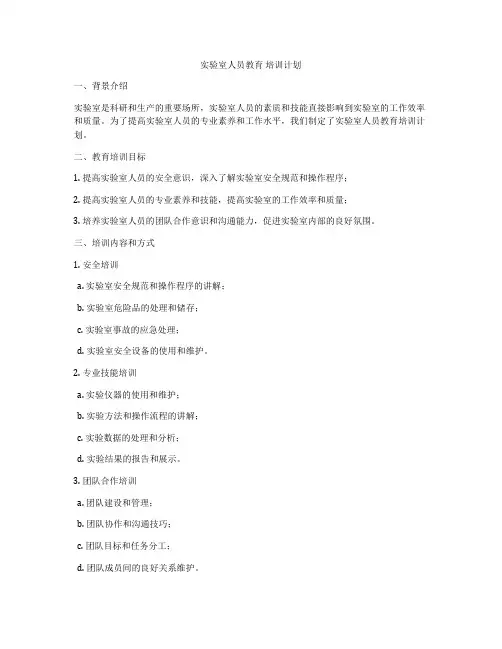 实验室人员教育 培训计划

一、背景介绍

实验室是科研和生产的重要场所，实验室人员的素质和技能直接影响到实验室的工作效率和质量。为了提高实验室人员的专业素养和工作水平，我们制定了实验室人员教育培训计划。

二、教育培训目标

1. 提高实验室人员的安全意识，深入了解实验室安全规范和操作程序；

2. 提高实验室人员的专业素养和技能，提高实验室的工作效率和质量；

3. 培养实验室人员的团队合作意识和沟通能力，促进实验室内部的良好氛围。

三、培训内容和方式

1. 安全培训

a. 实验室安全规范和操作程序的讲解；

b. 实验室危险品的处理和储存；

c. 实验室事故的应急处理；

d. 实验室安全设备的使用和维护。

2. 专业技能培训

a. 实验仪器的使用和维护；

b. 实验方法和操作流程的讲解；

c. 实验数据的处理和分析；

d. 实验结果的报告和展示。

3. 团队合作培训

a. 团队建设和管理；

b. 团队协作和沟通技巧；

c. 团队目标和任务分工；

d. 团队成员间的良好关系维护。